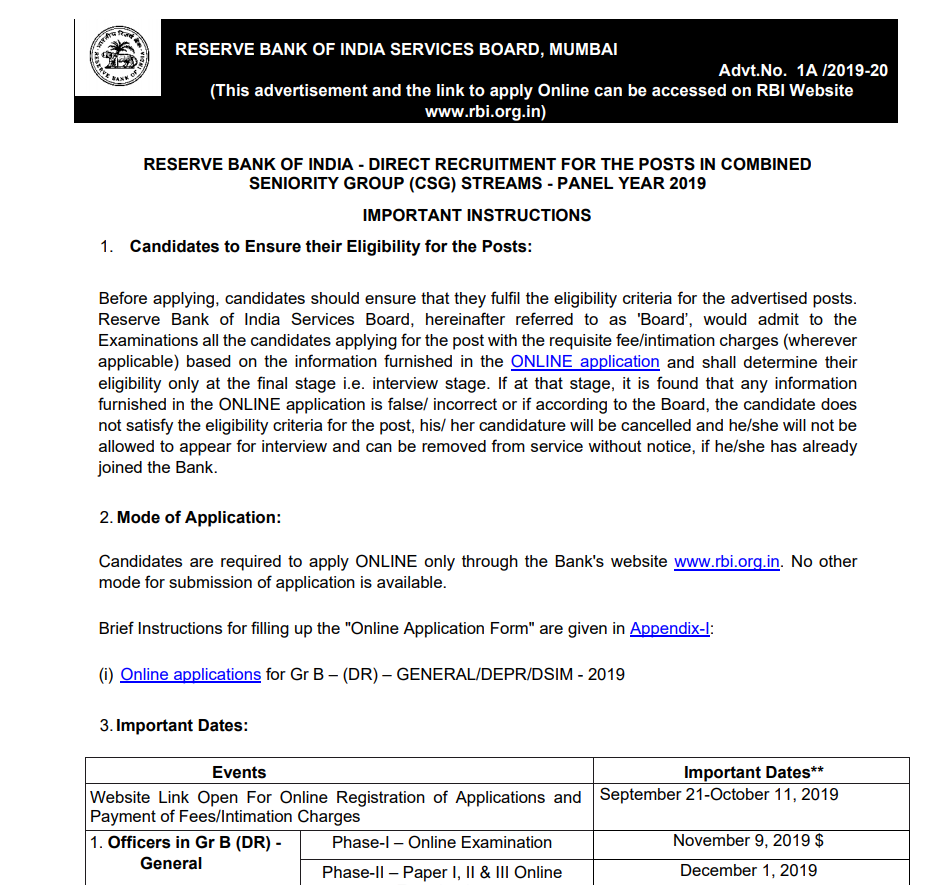 RESERVE BANK OF INDIA SERVICES BOARD, MUMBAI
Advt.No. 1A /2019-20
(This advertisement and the link to apply Online can be accessed on RBI Website www.rbi.org.in)

RESERVE BANK OF INDIA - DIRECT RECRUITMENT FOR THE POSTS IN COMBINED SENIORITY GROUP (CSG) STREAMS - PANEL YEAR 2019

IMPORTANT INSTRUCTIONS

1. Candidates to Ensure their Eligibility for the Posts:

Before applying, candidates should ensure that they fulfil the eligibility criteria for the advertised posts. Reserve Bank of India Services Board, hereinafter referred to as 'Board', would admit to the Examinations all the candidates applying for the post with the requisite fee/intimation charges (wherever applicable) based on the information furnished in the ONLINE application and shall determine their eligibility only at the final stage i.e. interview stage. If at that stage, it is found that any information furnished in the ONLINE application is false/ incorrect or if according to the Board, the candidate does not satisfy the eligibility criteria for the post, his/ her candidature will be cancelled and he/she will not be allowed to appear for interview and can be removed from service without notice, if he/she has already joined the Bank.

2. Mode of Application:

Candidates are required to apply ONLINE only through the Bank's website www.rbi.org.in. No other mode for submission of application is available.

Brief Instructions for filling up the "Online Application Form" are given in Appendix-I:

(i) Online applications for Gr B – (DR) – GENERAL/DEPR/DSIM - 2019

3. Important Dates:

| Events | | Important Dates** |
|---|---|---|
| Website Link Open For Online Registration of Applications and Payment of Fees/Intimation Charges | | September 21-October 11, 2019 |
| 1. Officers in Gr B (DR) - General | Phase-I – Online Examination | November 9, 2019 $ |
| | Phase-II – Paper I, II & III Online | December 1, 2019 |